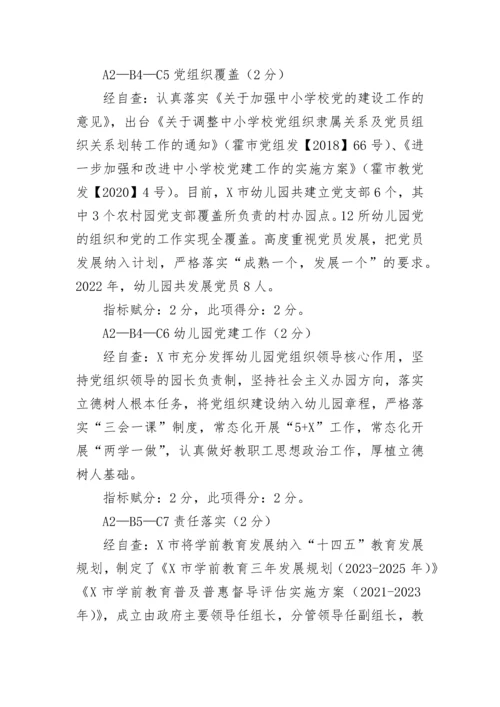 A2—B4—C5 党组织覆盖（2 分）

经自查：认真落实《关于加强中小学校党的建设工作的意见》，出台《关于调整中小学校党组织隶属关系及党员组织关系划转工作的通知》（霍市党组发【2018】66 号）、《进一步加强和改进中小学校党建工作的实施方案》（霍市教党发【2020】4 号）。目前，X 市幼儿园共建立党支部 6 个，其中 3 个农村园党支部覆盖所负责的村办园点。12 所幼儿园党的组织和党的工作实现全覆盖。高度重视党员发展，把党员发展纳入计划，严格落实“成熟一个，发展一个”的要求。2022 年，幼儿园共发展党员 8 人。

指标赋分：2 分，此项得分：2 分。

A2—B4—C6 幼儿园党建工作（2 分）

经自查：X 市充分发挥幼儿园党组织领导核心作用，坚持党组织领导的园长负责制，坚持社会主义办园方向，落实立德树人根本任务，将党组织建设纳入幼儿园章程，严格落实“三会一课”制度，常态化开展“5+X”工作，常态化开展“两学一做”，认真做好教职工思想政治工作，厚植立德树人基础。

指标赋分：2 分，此项得分：2 分。

A2—B5—C7 责任落实（2 分）

经自查：X 市将学前教育发展纳入“十四五”教育发展规划，制定了《X 市学前教育三年发展规划（2023-2025 年）》《X 市学前教育普及普惠督导评估实施方案（2021-2023 年）》，成立由政府主要领导任组长，分管领导任副组长，教